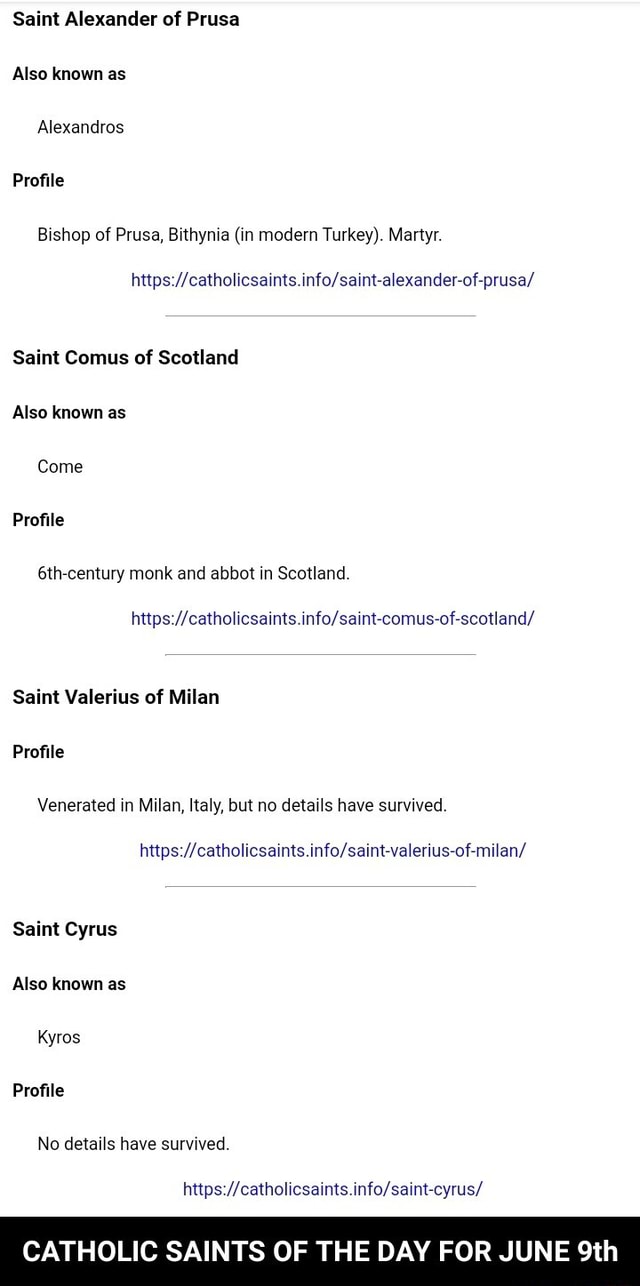 Saint Alexander of Prusa

Also known as

Alexandros

Profile

Bishop of Prusa, Bithynia (in modern Turkey). Martyr.

https://catholicsaints.info/saint-alexander-of-prusa/

Saint Comus of Scotland

Also known as

Come

Profile

6th-century monk and abbot in Scotland.

https://catholicsaints.info/saint-comus-of-scotland/

Saint Valerius of Milan

Profile

Venerated in Milan, Italy, but no details have survived.

https://catholicsaints.info/saint-valerius-of-milan/

Saint Cyrus

Also known as

Kyros

Profile

No details have survived.

https://catholicsaints.info/saint-cyrus/

CATHOLIC SAINTS OF THE DAY FOR JUNE 9th